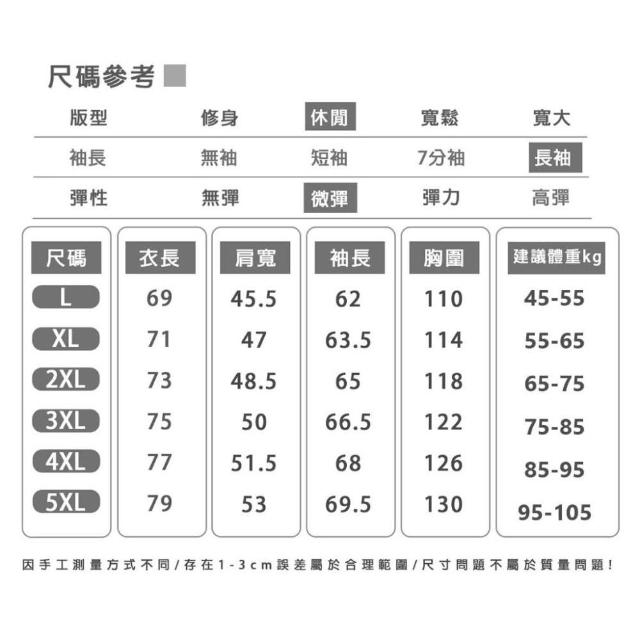 尺碼參考

| 版型 | 修身 | 休閒 | 寬鬆 | 寬大 |
|---|---|---|---|---|
| 袖長 | 無袖 | 短袖 | 7分袖 | 長袖 |
| 彈性 | 無彈 | 微彈 | 彈力 | 高彈 |

| 尺碼 | 衣長 | 肩寬 | 袖長 | 胸圍 | 建議體重kg |
|---|---|---|---|---|---|
| L | 69 | 45.5 | 62 | 110 | 45-55 |
| XL | 71 | 47 | 63.5 | 114 | 55-65 |
| 2XL | 73 | 48.5 | 65 | 118 | 65-75 |
| 3XL | 75 | 50 | 66.5 | 122 | 75-85 |
| 4XL | 77 | 51.5 | 68 | 126 | 85-95 |
| 5XL | 79 | 53 | 69.5 | 130 | 95-105 |

因手工測量方式不同/存在1-3cm誤差屬於合理範圍/尺寸問題不屬於質量問題!